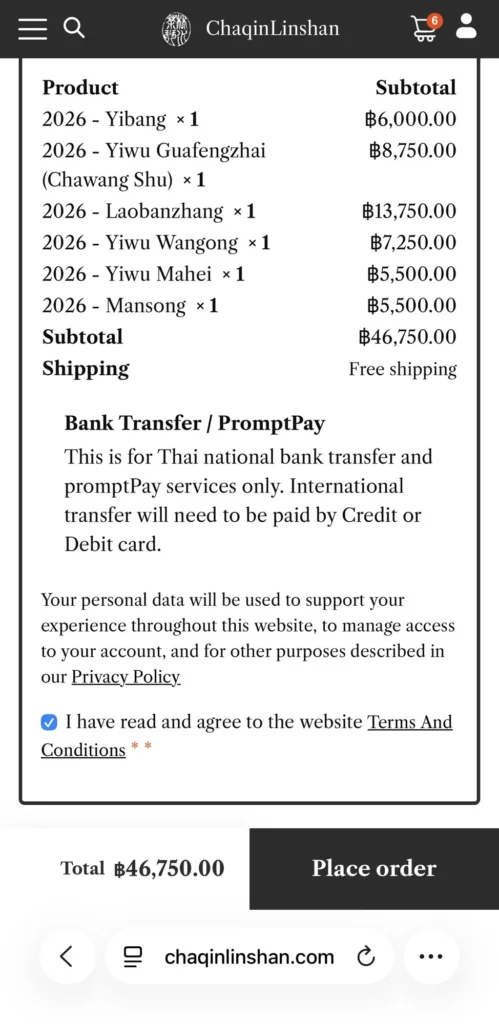 ChaqinLinshan

6

| Product | Subtotal |
|---|---|
| 2026 - Yibang × 1 | ฿6,000.00 |
| 2026 - Yiwu Guafengzhai (Chawang Shu) × 1 | ฿8,750.00 |
| 2026 - Laobanzhang × 1 | ฿13,750.00 |
| 2026 - Yiwu Wangong × 1 | ฿7,250.00 |
| 2026 - Yiwu Mahei × 1 | ฿5,500.00 |
| 2026 - Mansong × 1 | ฿5,500.00 |
| Subtotal | ฿46,750.00 |
| Shipping | Free shipping |

Bank Transfer / PromptPay

This is for Thai national bank transfer and promptPay services only. International transfer will need to be paid by Credit or Debit card.

Your personal data will be used to support your experience throughout this website, to manage access to your account, and for other purposes described in our Privacy Policy

I have read and agree to the website Terms And Conditions * *

Total ฿46,750.00

Place order

chaqinlinshan.com